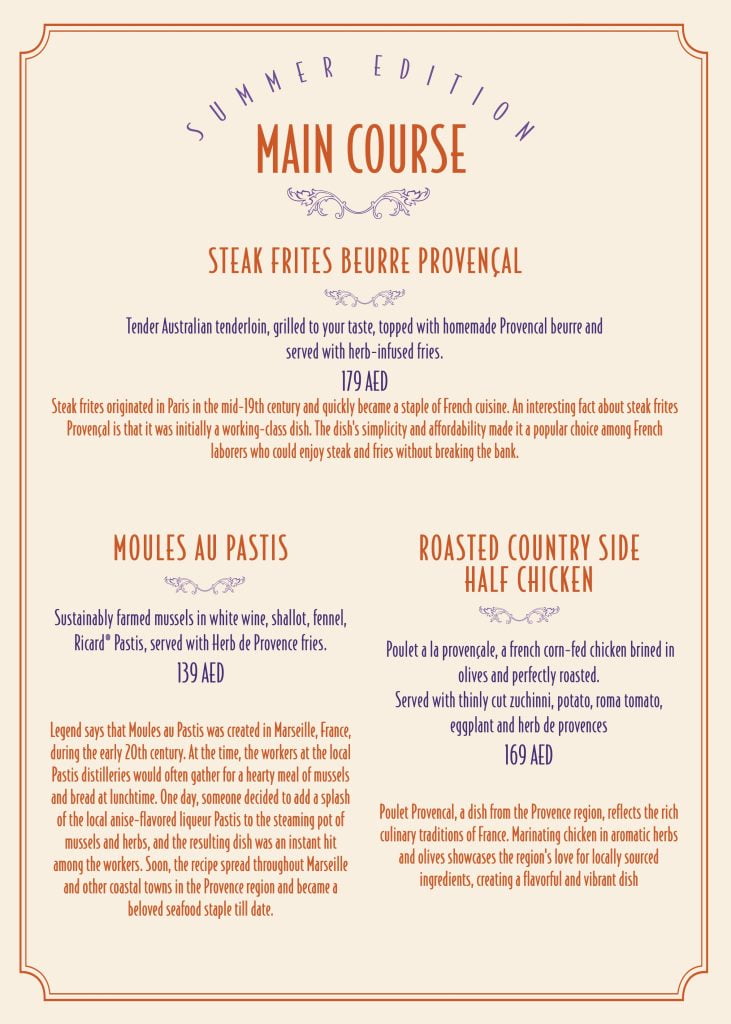 SUMMER EDITION

MAIN COURSE

STEAK FRITES BEURRE PROVENÇAL

Tender Australian tenderloin, grilled to your taste, topped with homemade Provencal beurre and served with herb-infused fries.

179 AED

Steak frites originated in Paris in the mid-19th century and quickly became a staple of French cuisine. An interesting fact about steak frites Provençal is that it was initially a working-class dish. The dish's simplicity and affordability made it a popular choice among French laborers who could enjoy steak and fries without breaking the bank.

MOULES AU PASTIS

Sustainably farmed mussels in white wine, shallot, fennel, Ricard® Pastis, served with Herb de Provence fries.

139 AED

Legend says that Moules au Pastis was created in Marseille, France, during the early 20th century. At the time, the workers at the local Pastis distilleries would often gather for a hearty meal of mussels and bread at lunchtime. One day, someone decided to add a splash of the local anise-flavored liqueur Pastis to the steaming pot of mussels and herbs, and the resulting dish was an instant hit among the workers. Soon, the recipe spread throughout Marseille and other coastal towns in the Provence region and became a beloved seafood staple till date.

ROASTED COUNTRY SIDE HALF CHICKEN

Poulet a la provençale, a french corn-fed chicken brined in olives and perfectly roasted.
Served with thinly cut zuchinni, potato, roma tomato, eggplant and herb de provences

169 AED

Poulet Provencal, a dish from the Provence region, reflects the rich culinary traditions of France. Marinating chicken in aromatic herbs and olives showcases the region's love for locally sourced ingredients, creating a flavorful and vibrant dish